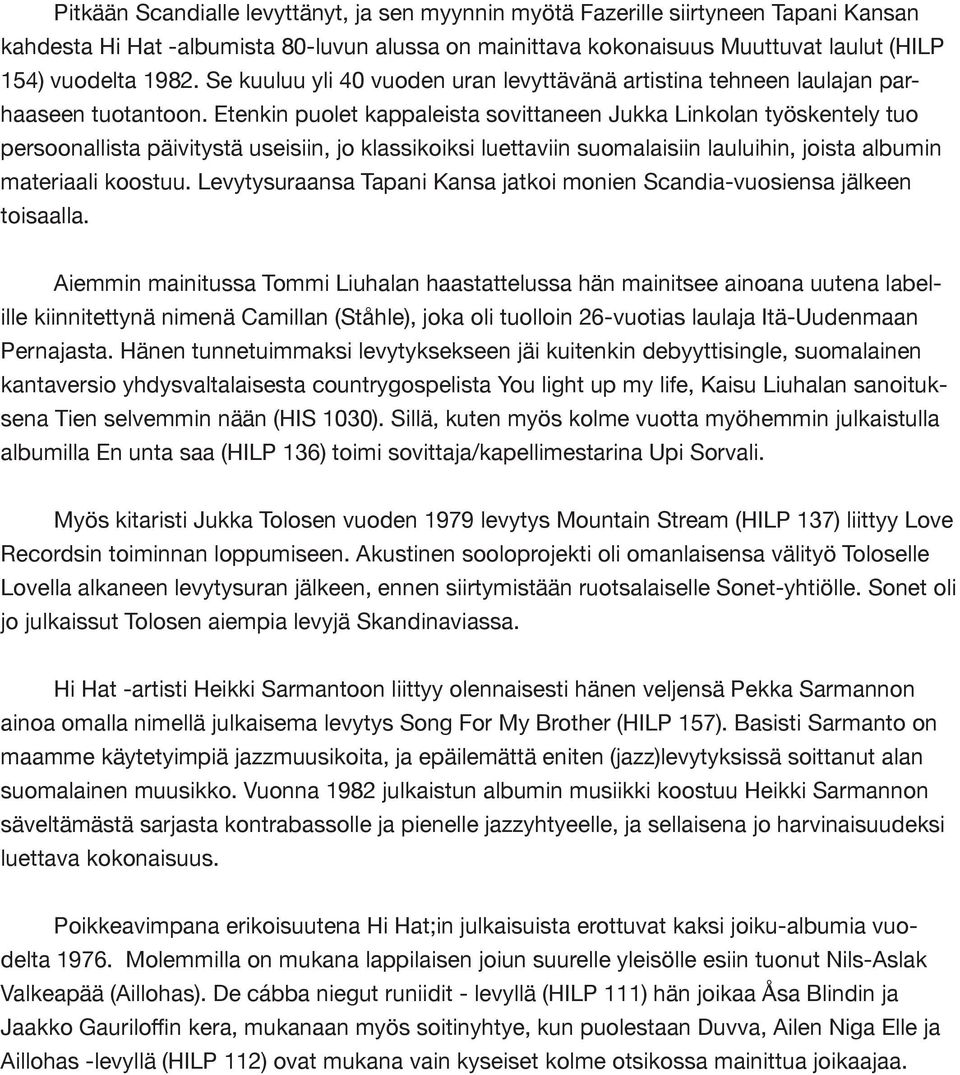 Pitkään Scandialle levyttänyt, ja sen myynnin myötä Fazerille siirtyneen Tapani Kansan kahdesta Hi Hat -albumista 80-luvun alussa on mainittava kokonaisuus Muuttuvat laulut (HILP 154) vuodelta 1982. Se kuuluu yli 40 vuoden uran levyttävänä artistina tehneen laulajan parhaaseen tuotantoon. Etenkin puolet kappaleista sovittaneen Jukka Linkolan työskentely tuo persoonallista päivitystä useisiin, jo klassikoiksi luettaviin suomalaisiin lauluihin, joista albumin materiaali koostuu. Levytysuraansa Tapani Kansa jatkoi monien Scandia-vuosiensa jälkeen toisaalla.

Aiemmin mainitussa Tommi Liuhalan haastattelussa hän mainitsee ainoana uutena labelille kiinnitettynä nimenä Camillan (Ståhle), joka oli tuolloin 26-vuotias laulaja Itä-Uudenmaan Pernajasta. Hänen tunnetuimmaksi levytyksekseen jäi kuitenkin debyyttisingle, suomalainen kantaversio yhdysvaltalaisesta countrygospelista You light up my life, Kaisu Liuhalan sanoituksena Tien selvemmin nään (HIS 1030). Sillä, kuten myös kolme vuotta myöhemmin julkaistulla albumilla En unta saa (HILP 136) toimi sovittaja/kapellimestarina Upi Sorvali.

Myös kitaristi Jukka Tolosen vuoden 1979 levytys Mountain Stream (HILP 137) liittyy Love Recordsin toiminnan loppumiseen. Akustinen sooloprojekti oli omanlaisensa välityö Toloselle Lovella alkaneen levytysuran jälkeen, ennen siirtymistään ruotsalaiselle Sonet-yhtiölle. Sonet oli jo julkaissut Tolosen aiempia levyjä Skandinaviassa.

Hi Hat -artisti Heikki Sarmantoon liittyy olennaisesti hänen veljensä Pekka Sarmannon ainoa omalla nimellä julkaisema levytys Song For My Brother (HILP 157). Basisti Sarmanto on maamme käytetyimpiä jazzmuusikoita, ja epäilemättä eniten (jazz)levytyksissä soittanut alan suomalainen muusikko. Vuonna 1982 julkaistun albumin musiikki koostuu Heikki Sarmannon säveltämästä sarjasta kontrabassolle ja pienelle jazzyhtyeelle, ja sellaisena jo harvinaisuudeksi luettava kokonaisuus.

Poikkeavimpana erikoisuutena Hi Hat;in julkaisuista erottuvat kaksi joiku-albumia vuodelta 1976. Molemmilla on mukana lappilaisen joiun suurelle yleisölle esiin tuonut Nils-Aslak Valkeapää (Aillohas). De cábba niegut runiidit - levyllä (HILP 111) hän joikaa Åsa Blindin ja Jaakko Gauriloffin kera, mukanaan myös soitinyhtye, kun puolestaan Duvva, Ailen Niga Elle ja Aillohas -levyllä (HILP 112) ovat mukana vain kyseiset kolme otsikossa mainittua joikaajaa.